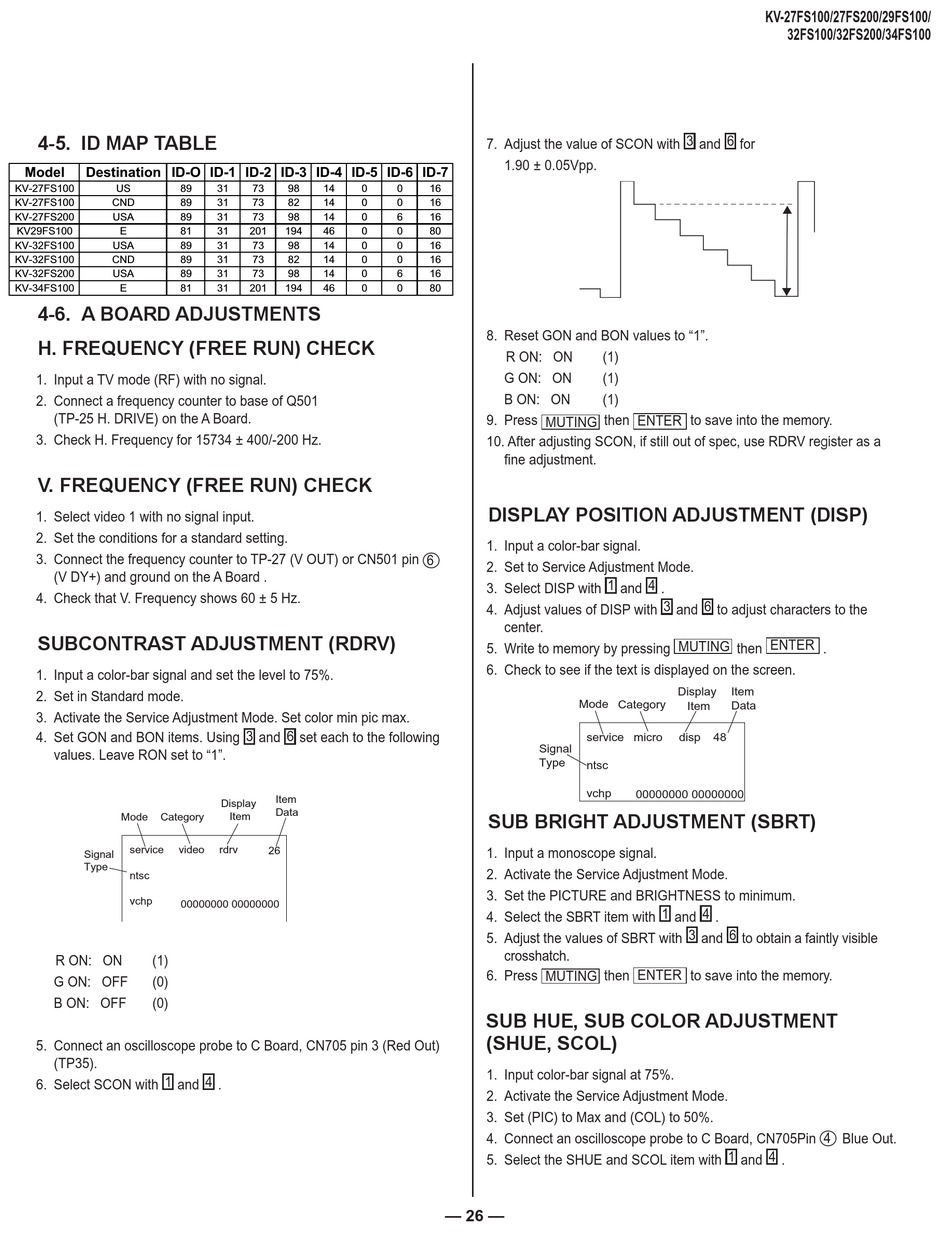 KV-27FS100/27FS200/29FS100/
32FS100/32FS200/34FS100

4-5. ID MAP TABLE

| Model | Destination | ID-O | ID-1 | ID-2 | ID-3 | ID-4 | ID-5 | ID-6 | ID-7 |
|---|---|---|---|---|---|---|---|---|---|
| KV-27FS100 | US | 89 | 31 | 73 | 98 | 14 | 0 | 0 | 16 |
| KV-27FS100 | CND | 89 | 31 | 73 | 82 | 14 | 0 | 0 | 16 |
| KV-27FS200 | USA | 89 | 31 | 73 | 98 | 14 | 0 | 6 | 16 |
| KV29FS100 | E | 81 | 31 | 201 | 194 | 46 | 0 | 0 | 80 |
| KV-32FS100 | USA | 89 | 31 | 73 | 98 | 14 | 0 | 0 | 16 |
| KV-32FS100 | CND | 89 | 31 | 73 | 82 | 14 | 0 | 0 | 16 |
| KV-32FS200 | USA | 89 | 31 | 73 | 98 | 14 | 0 | 6 | 16 |
| KV-34FS100 | E | 81 | 31 | 201 | 194 | 46 | 0 | 0 | 80 |

4-6. A BOARD ADJUSTMENTS

H. FREQUENCY (FREE RUN) CHECK

1. Input a TV mode (RF) with no signal.
2. Connect a frequency counter to base of Q501 (TP-25 H. DRIVE) on the A Board.
3. Check H. Frequency for 15734 ± 400/-200 Hz.

V. FREQUENCY (FREE RUN) CHECK

1. Select video 1 with no signal input.
2. Set the conditions for a standard setting.
3. Connect the frequency counter to TP-27 (V OUT) or CN501 pin 6 (V DY+) and ground on the A Board .
4. Check that V. Frequency shows 60 ± 5 Hz.

SUBCONTRAST ADJUSTMENT (RDRV)

1. Input a color-bar signal and set the level to 75%.
2. Set in Standard mode.
3. Activate the Service Adjustment Mode. Set color min pic max.
4. Set GON and BON items. Using 3 and 6 set each to the following values. Leave RON set to “1”.

Mode Category Display Item Item Data
Signal Type
service video rdrv 26
ntsc
vchp 00000000 00000000

R ON: ON (1)
G ON: OFF (0)
B ON: OFF (0)

5. Connect an oscilloscope probe to C Board, CN705 pin 3 (Red Out) (TP35).
6. Select SCON with 1 and 4 .

7. Adjust the value of SCON with 3 and 6 for 1.90 ± 0.05Vpp.

8. Reset GON and BON values to “1”.
R ON: ON (1)
G ON: ON (1)
B ON: ON (1)
9. Press MUTING then ENTER to save into the memory.
10. After adjusting SCON, if still out of spec, use RDRV register as a fine adjustment.

DISPLAY POSITION ADJUSTMENT (DISP)

1. Input a color-bar signal.
2. Set to Service Adjustment Mode.
3. Select DISP with 1 and 4 .
4. Adjust values of DISP with 3 and 6 to adjust characters to the center.
5. Write to memory by pressing MUTING then ENTER .
6. Check to see if the text is displayed on the screen.

Mode Category Display Item Item Data
Signal Type
service micro disp 48
ntsc
vchp 00000000 00000000

SUB BRIGHT ADJUSTMENT (SBRT)

1. Input a monoscope signal.
2. Activate the Service Adjustment Mode.
3. Set the PICTURE and BRIGHTNESS to minimum.
4. Select the SBRT item with 1 and 4 .
5. Adjust the values of SBRT with 3 and 6 to obtain a faintly visible crosshatch.
6. Press MUTING then ENTER to save into the memory.

SUB HUE, SUB COLOR ADJUSTMENT (SHUE, SCOL)

1. Input color-bar signal at 75%.
2. Activate the Service Adjustment Mode.
3. Set (PIC) to Max and (COL) to 50%.
4. Connect an oscilloscope probe to C Board, CN705Pin 4 Blue Out.
5. Select the SHUE and SCOL item with 1 and 4 .

— 26 —